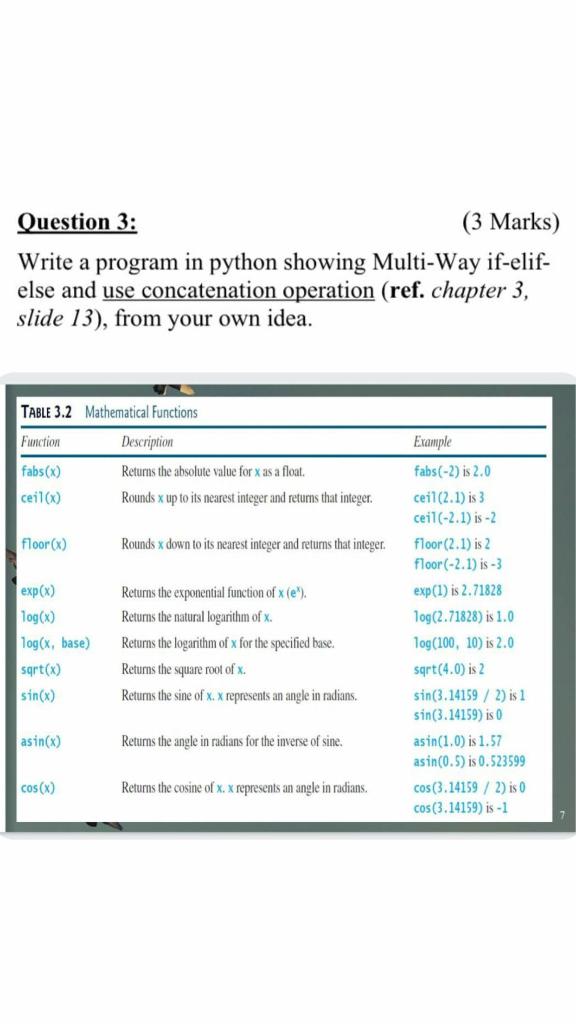 Question 3: (3 Marks)

Write a program in python showing Multi-Way if-elif-else and use concatenation operation (ref. chapter 3, slide 13), from your own idea.

TABLE 3.2 Mathematical Functions

| Function | Description | Example |
|---|---|---|
| fabs(x) | Returns the absolute value for x as a float. | fabs(-2) is 2.0 |
| ceil(x) | Rounds x up to its nearest integer and returns that integer. | ceil(2.1) is 3 ceil(-2.1) is -2 |
| floor(x) | Rounds x down to its nearest integer and returns that integer. | floor(2.1) is 2 floor(-2.1) is -3 |
| exp(x) | Returns the exponential function of x ($e^x$). | exp(1) is 2.71828 |
| log(x) | Returns the natural logarithm of x. | log(2.71828) is 1.0 |
| log(x, base) | Returns the logarithm of x for the specified base. | log(100, 10) is 2.0 |
| sqrt(x) | Returns the square root of x. | sqrt(4.0) is 2 |
| sin(x) | Returns the sine of x. x represents an angle in radians. | sin(3.14159 / 2) is 1 sin(3.14159) is 0 |
| asin(x) | Returns the angle in radians for the inverse of sine. | asin(1.0) is 1.57 asin(0.5) is 0.523599 |
| cos(x) | Returns the cosine of x. x represents an angle in radians. | cos(3.14159 / 2) is 0 cos(3.14159) is -1 |

7